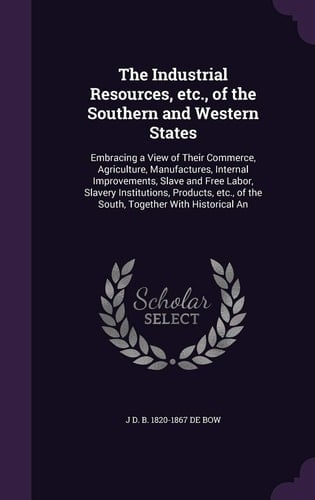 The Industrial Resources, etc., of the Southern and Western States

Embracing a View of Their Commerce, Agriculture, Manufactures, Internal Improvements, Slave and Free Labor, Slavery Institutions, Products, etc., of the South, Together With Historical An

Scholar SELECT

J D. B. 1820-1867 DE BOW